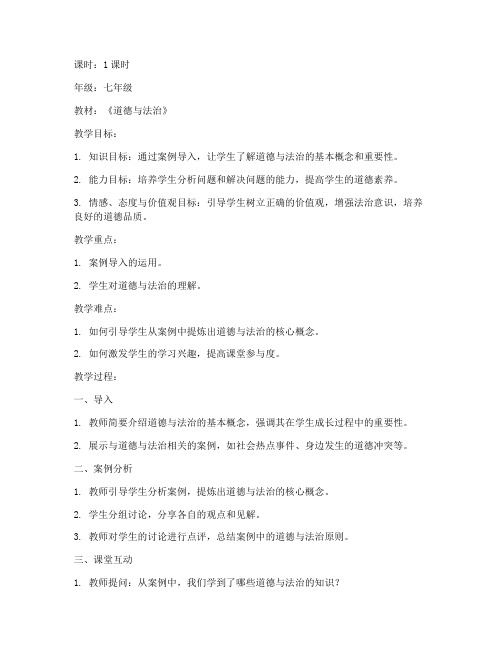 课时：1 课时

年级：七年级

教材：《道德与法治》

教学目标：

1. 知识目标：通过案例导入，让学生了解道德与法治的基本概念和重要性。

2. 能力目标：培养学生分析问题和解决问题的能力，提高学生的道德素养。

3. 情感、态度与价值观目标：引导学生树立正确的价值观，增强法治意识，培养良好的道德品质。

教学重点：

1. 案例导入的运用。

2. 学生对道德与法治的理解。

教学难点：

1. 如何引导学生从案例中提炼出道德与法治的核心概念。

2. 如何激发学生的学习兴趣，提高课堂参与度。

教学过程：

一、导入

1. 教师简要介绍道德与法治的基本概念，强调其在学生成长过程中的重要性。

2. 展示与道德与法治相关的案例，如社会热点事件、身边发生的道德冲突等。

二、案例分析

1. 教师引导学生分析案例，提炼出道德与法治的核心概念。

2. 学生分组讨论，分享各自的观点和见解。

3. 教师对学生的讨论进行点评，总结案例中的道德与法治原则。

三、课堂互动

1. 教师提问：从案例中，我们学到了哪些道德与法治的知识？